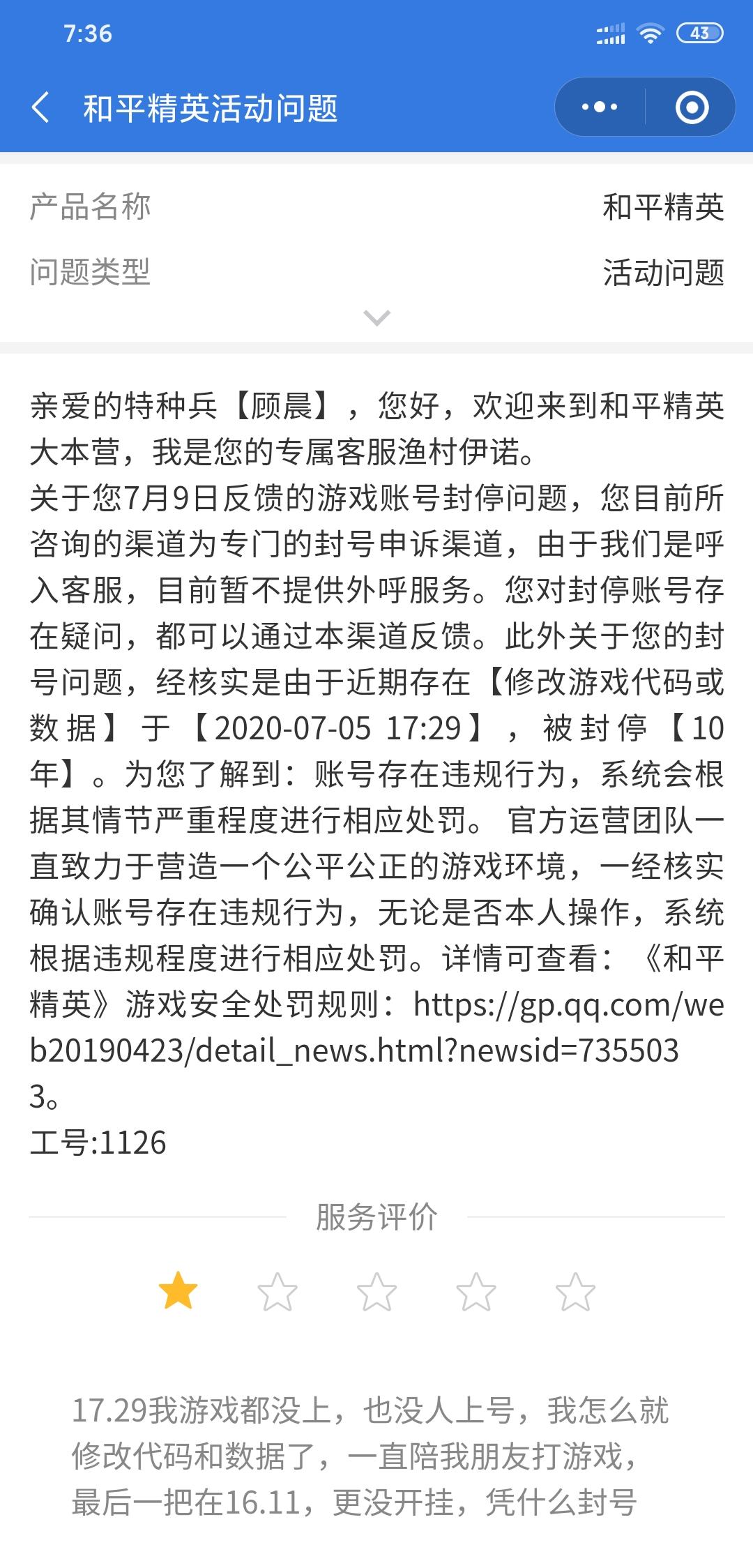 7:36 43

和平精英活动问题

产品名称 和平精英

问题类型 活动问题

亲爱的特种兵【顾晨】，您好，欢迎来到和平精英大本营，我是您的专属客服渔村伊诺。
关于您7月9日反馈的游戏账号封停问题，您目前所咨询的渠道为专门的封号申诉渠道，由于我们是呼入客服，目前暂不提供外呼服务。您对封停账号存在疑问，都可以通过本渠道反馈。此外关于您的封号问题，经核实是由于近期存在【修改游戏代码或数据】于【2020-07-05 17:29】，被封停【10年】。为您了解到：账号存在违规行为，系统会根据其情节严重程度进行相应处罚。 官方运营团队一直致力于营造一个公平公正的游戏环境，一经核实确认账号存在违规行为，无论是否本人操作，系统根据违规程度进行相应处罚。详情可查看：《和平精英》游戏安全处罚规则：https://gp.qq.com/web20190423/detail_news.html?newsid=7355033。
工号:1126

服务评价

17.29我游戏都没上，也没人上号，我怎么就修改代码和数据了，一直陪我朋友打游戏，最后一把在16.11，更没开挂，凭什么封号